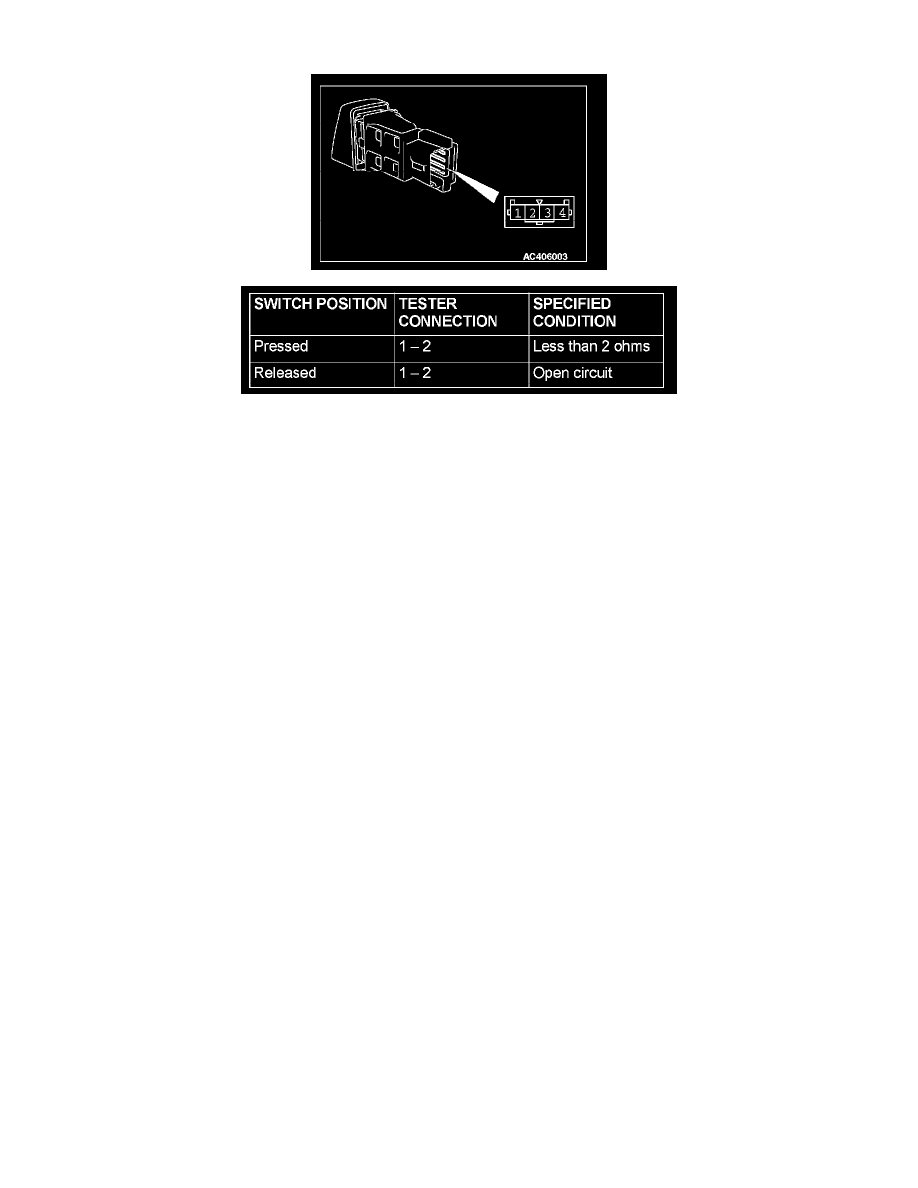 1 2 3 4

AC406003

| SWITCH POSITION | TESTER CONNECTION | SPECIFIED CONDITION |
|---|---|---|
| Pressed | 1 – 2 | Less than 2 ohms |
| Released | 1 – 2 | Open circuit |